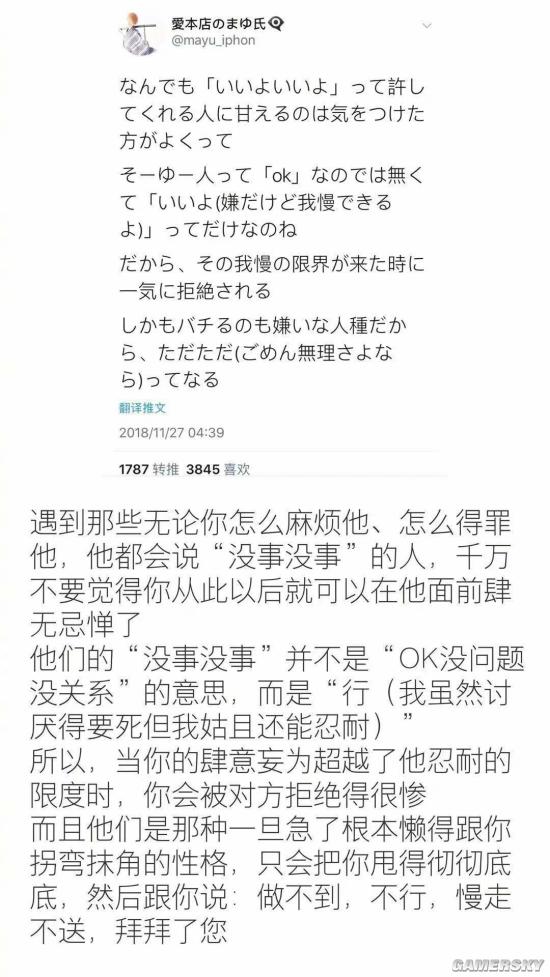 愛本店のまゆ氏
@mayu_iphon

なんでも「いいよいいよ」って許してくれる人に甘えるのは気をつけた方がよくって

そーゆー人って「ok」なのでは無くて「いいよ(嫌だけど我慢できるよ)」ってだけなのね

だから、その我慢の限界が来た時に一気に拒絶される

しかもバチるのも嫌いな人種だから、ただただ(ごめん無理さよなら)ってなる

翻译推文

2018/11/27 04:39

1787 转推 3845 喜欢

遇到那些无论你怎么麻烦他、怎么得罪他，他都会说“没事没事”的人，千万不要觉得你从此以后就可以在他面前肆无忌惮了
他们的“没事没事”并不是“OK没问题没关系”的意思，而是“行（我虽然讨厌得要死但我姑且还能忍耐）”
所以，当你的肆意妄为超越了他忍耐的限度时，你会被对方拒绝得很惨
而且他们是那种一旦急了根本懒得跟你拐弯抹角的性格，只会把你甩得彻彻底底，然后跟你说：做不到，不行，慢走不送，拜拜了您

GAMERSKY